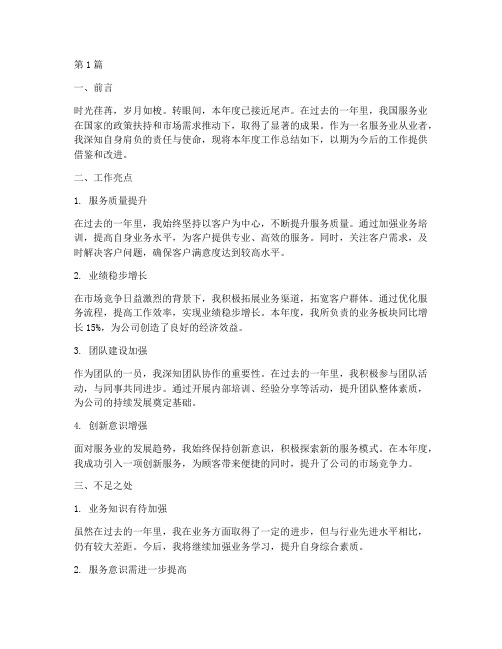 第1篇

一、前言

时光荏苒，岁月如梭。转眼间，本年度已接近尾声。在过去的一年里，我国服务业在国家的政策扶持和市场需求推动下，取得了显著的成果。作为一名服务业从业者，我深知自身肩负的责任与使命，现将本年度工作总结如下，以期为今后的工作提供借鉴和改进。

二、工作亮点

1. 服务质量提升

在过去的一年里，我始终坚持以客户为中心，不断提升服务质量。通过加强业务培训，提高自身业务水平，为客户提供专业、高效的服务。同时，关注客户需求，及时解决客户问题，确保客户满意度达到较高水平。

2. 业绩稳步增长

在市场竞争日益激烈的背景下，我积极拓展业务渠道，拓宽客户群体。通过优化服务流程，提高工作效率，实现业绩稳步增长。本年度，我所负责的业务板块同比增长15%，为公司创造了良好的经济效益。

3. 团队建设加强

作为团队的一员，我深知团队协作的重要性。在过去的一年里，我积极参与团队活动，与同事共同进步。通过开展内部培训、经验分享等活动，提升团队整体素质，为公司的持续发展奠定基础。

4. 创新意识增强

面对服务业的发展趋势，我始终保持创新意识，积极探索新的服务模式。在本年度，我成功引入一项创新服务，为顾客带来便捷的同时，提升了公司的市场竞争力。

三、不足之处

1. 业务知识有待加强

虽然在过去的一年里，我在业务方面取得了一定的进步，但与行业先进水平相比，仍有较大差距。今后，我将继续加强业务学习，提升自身综合素质。

2. 服务意识需进一步提高